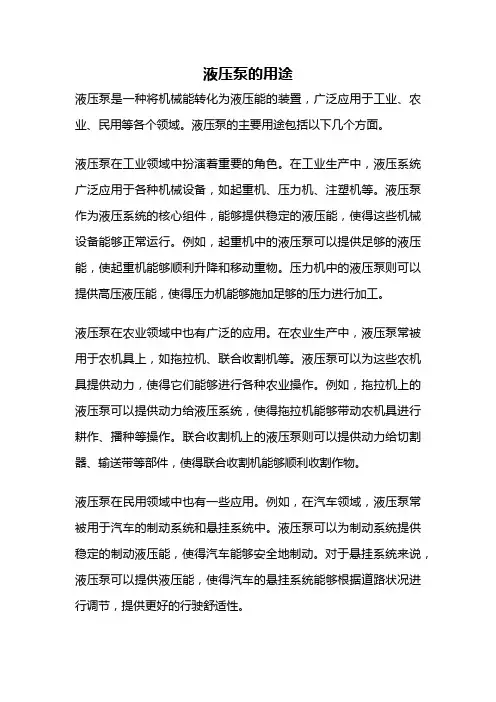 液压泵的用途

液压泵是一种将机械能转化为液压能的装置，广泛应用于工业、农业、民用等各个领域。液压泵的主要用途包括以下几个方面。

液压泵在工业领域中扮演着重要的角色。在工业生产中，液压系统广泛应用于各种机械设备，如起重机、压力机、注塑机等。液压泵作为液压系统的核心组件，能够提供稳定的液压能，使得这些机械设备能够正常运行。例如，起重机中的液压泵可以提供足够的液压能，使起重机能够顺利升降和移动重物。压力机中的液压泵则可以提供高压液压能，使得压力机能够施加足够的压力进行加工。

液压泵在农业领域中也有广泛的应用。在农业生产中，液压泵常被用于农机具上，如拖拉机、联合收割机等。液压泵可以为这些农机具提供动力，使得它们能够进行各种农业操作。例如，拖拉机上的液压泵可以提供动力给液压系统，使得拖拉机能够带动农机具进行耕作、播种等操作。联合收割机上的液压泵则可以提供动力给切割器、输送带等部件，使得联合收割机能够顺利收割作物。

液压泵在民用领域中也有一些应用。例如，在汽车领域，液压泵常被用于汽车的制动系统和悬挂系统中。液压泵可以为制动系统提供稳定的制动液压能，使得汽车能够安全地制动。对于悬挂系统来说，液压泵可以提供液压能，使得汽车的悬挂系统能够根据道路状况进行调节，提供更好的行驶舒适性。